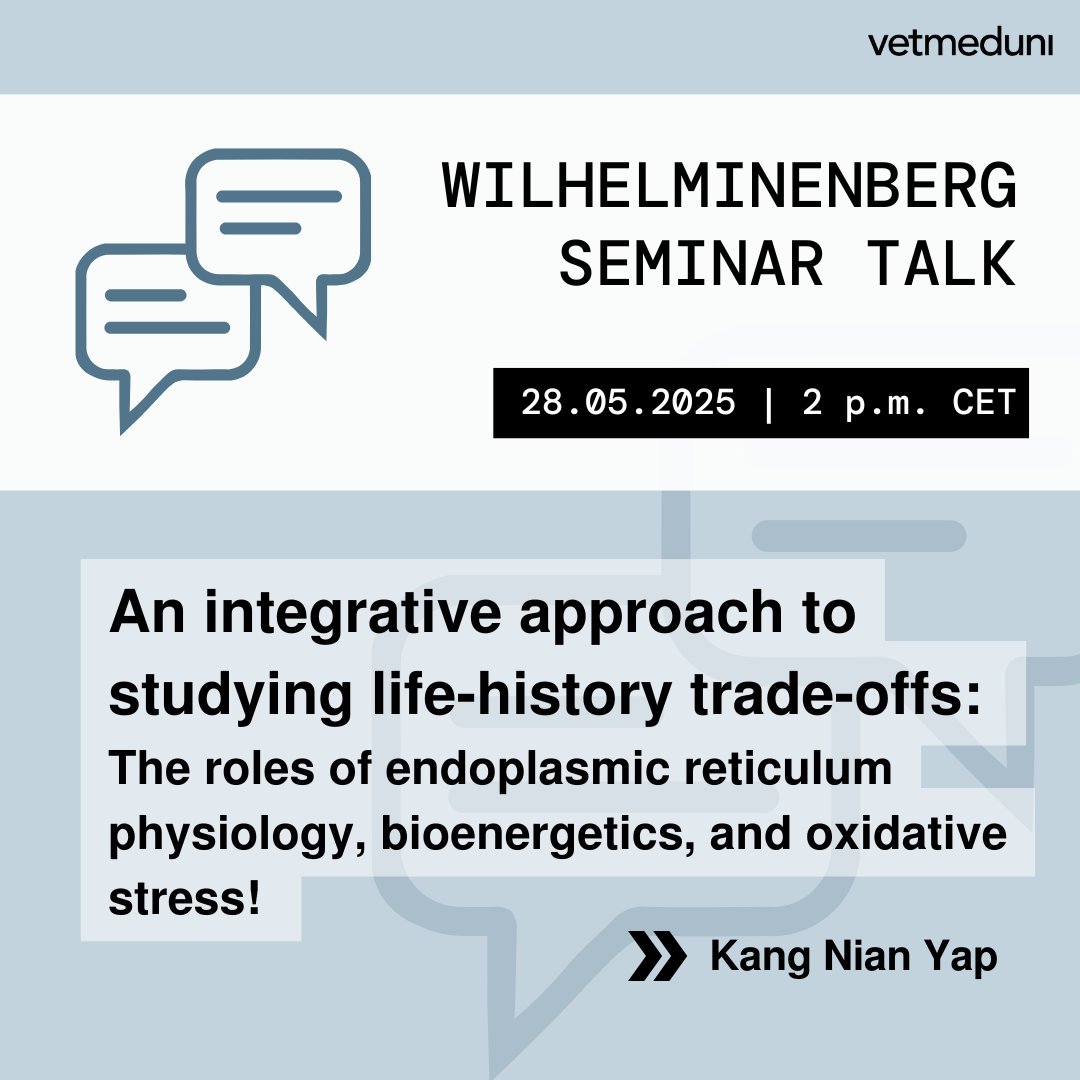 vetmeduni

WILHELMINENBERG SEMINAR TALK

28.05.2025 | 2 p.m. CET

An integrative approach to studying life-history trade-offs:
The roles of endoplasmic reticulum physiology, bioenergetics, and oxidative stress!

Kang Nian Yap